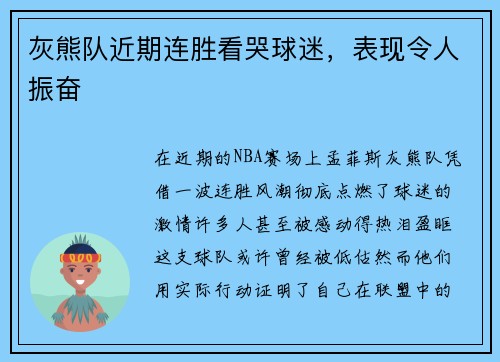 灰熊队近期连胜看哭球迷，表现令人振奋

在近期的NBA赛场上孟菲斯灰熊队凭借一波连胜风潮彻底点燃了球迷的激情许多人甚至被感动得热泪盈眶这支球队或许曾经被低估然而他们用实际行动证明了自己在联盟中的